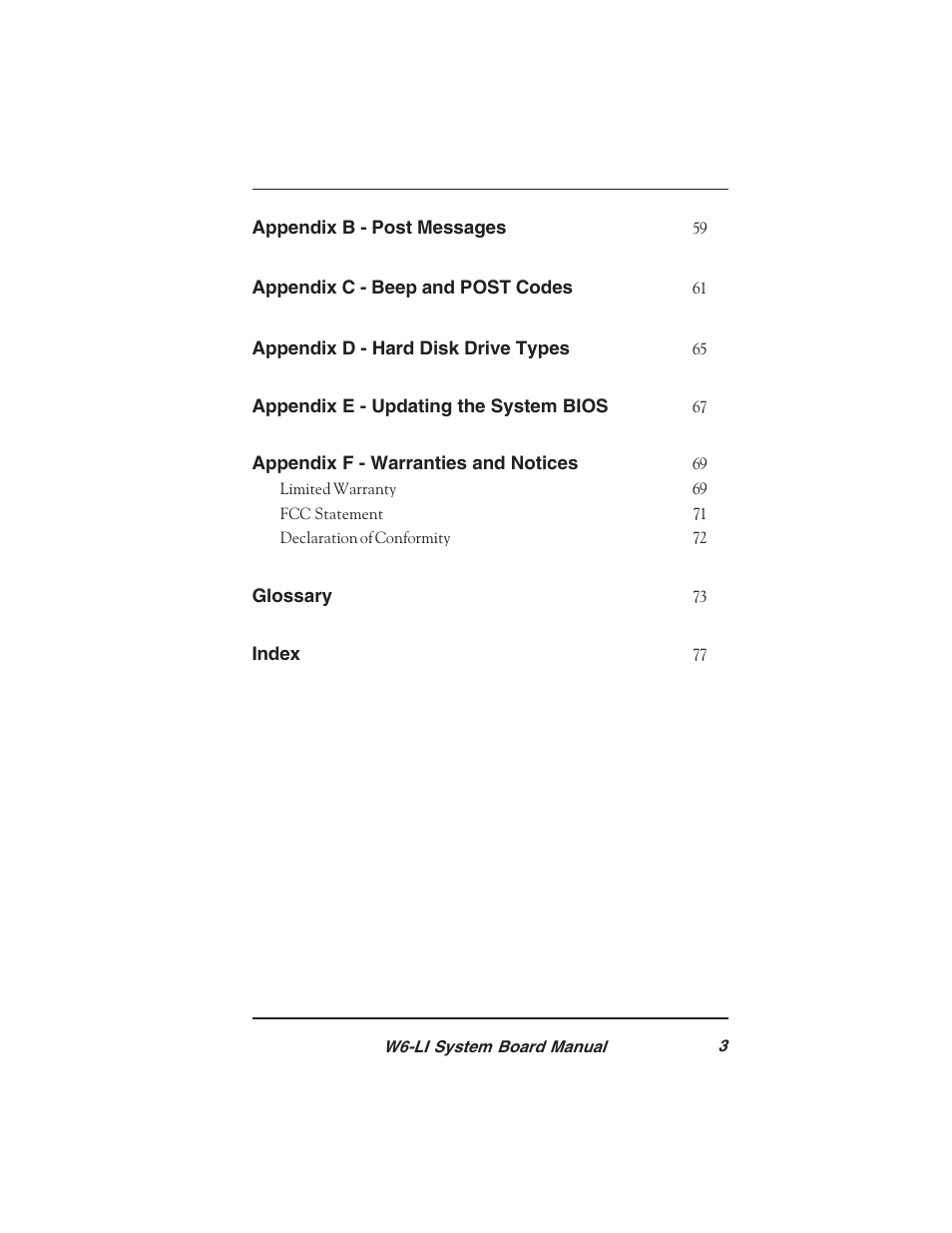 Appendix B - Post Messages 59

Appendix C - Beep and POST Codes 61

Appendix D - Hard Disk Drive Types 65

Appendix E - Updating the System BIOS 67

Appendix F - Warranties and Notices 69
Limited Warranty 69
FCC Statement 71
Declaration of Conformity 72

Glossary 73

Index 77

W6-LI System Board Manual 3